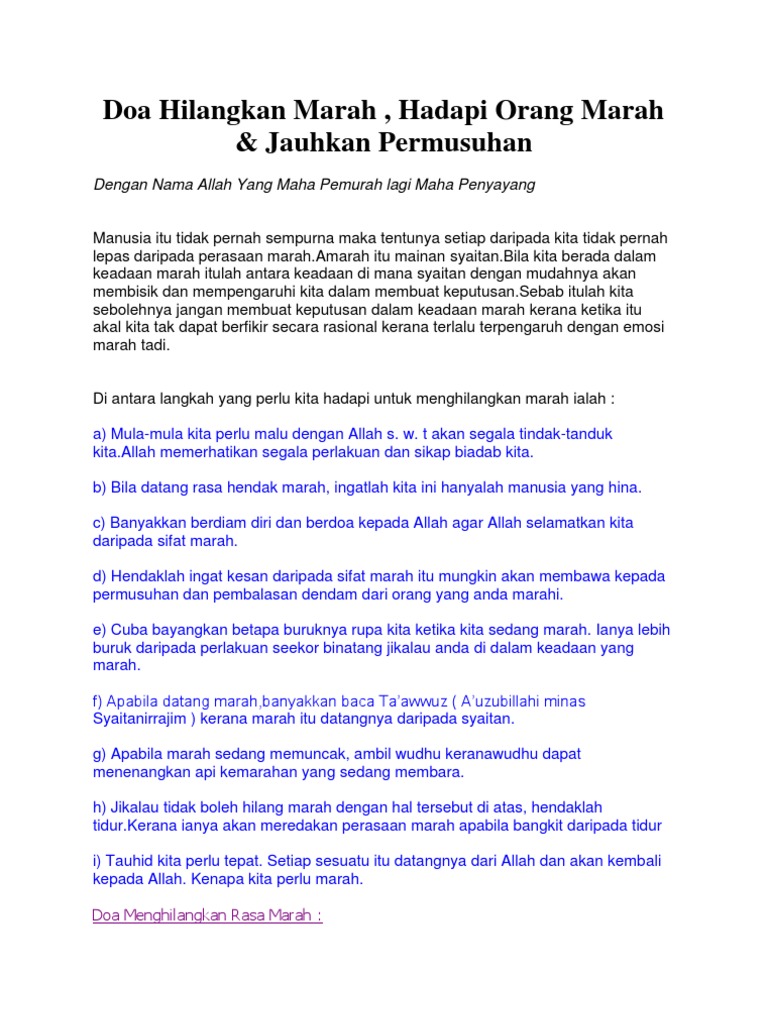 Doa Hilangkan Marah , Hadapi Orang Marah & Jauhkan Permusuhan

Dengan Nama Allah Yang Maha Pemurah lagi Maha Penyayang

Manusia itu tidak pernah sempurna maka tentunya setiap daripada kita tidak pernah lepas daripada perasaan marah.Amarah itu mainan syaitan.Bila kita berada dalam keadaan marah itulah antara keadaan di mana syaitan dengan mudahnya akan membisik dan mempengaruhi kita dalam membuat keputusan.Sebab itulah kita sebolehnya jangan membuat keputusan dalam keadaan marah kerana ketika itu akal kita tak dapat berfikir secara rasional kerana terlalu terpengaruh dengan emosi marah tadi.

Di antara langkah yang perlu kita hadapi untuk menghilangkan marah ialah :

a) Mula-mula kita perlu malu dengan Allah s. w. t akan segala tindak-tanduk kita.Allah memerhatikan segala perlakuan dan sikap biadab kita.

b) Bila datang rasa hendak marah, ingatlah kita ini hanyalah manusia yang hina.

c) Banyakkan berdiam diri dan berdoa kepada Allah agar Allah selamatkan kita daripada sifat marah.

d) Hendaklah ingat kesan daripada sifat marah itu mungkin akan membawa kepada permusuhan dan pembalasan dendam dari orang yang anda marahi.

e) Cuba bayangkan betapa buruknya rupa kita ketika kita sedang marah. Ianya lebih buruk daripada perlakuan seekor binatang jikalau anda di dalam keadaan yang marah.

f) Apabila datang marah,banyakkan baca Ta'awwuz ( A'uzubillahi minas Syaitanirrajim ) kerana marah itu datangnya daripada syaitan.

g) Apabila marah sedang memuncak, ambil wudhu keranawudhu dapat menenangkan api kemarahan yang sedang membara.

h) Jikalau tidak boleh hilang marah dengan hal tersebut di atas, hendaklah tidur.Kerana ianya akan meredakan perasaan marah apabila bangkit daripada tidur

i) Tauhid kita perlu tepat. Setiap sesuatu itu datangnya dari Allah dan akan kembali kepada Allah. Kenapa kita perlu marah.

Doa Menghilangkan Rasa Marah :